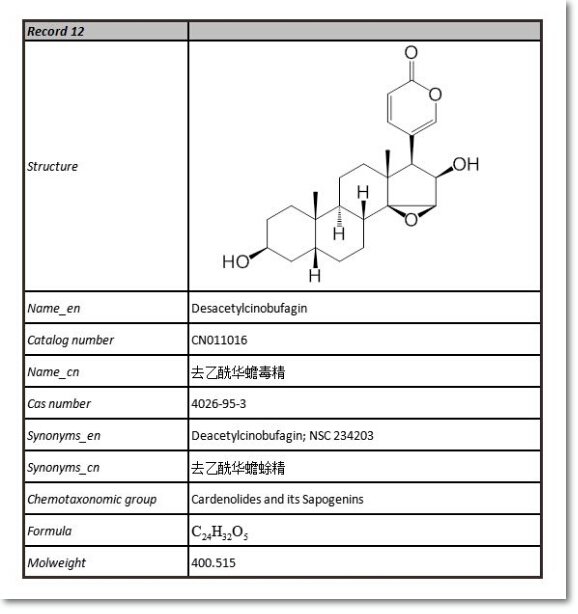 | Record 12 | |
|---|---|
| Structure | O O OH H H O HO H |
| Name_en | Desacetylcinobufagin |
| Catalog number | CN011016 |
| Name_cn | 去乙酰华蟾毒精 |
| Cas number | 4026-95-3 |
| Synonyms_en | Deacetylcinobufagin; NSC 234203 |
| Synonyms_cn | 去乙酰华蟾蜍精 |
| Chemotaxonomic group | Cardenolides and its Sapogenins |
| Formula | $C_{24}H_{32}O_5$ |
| Molweight | 400.515 |